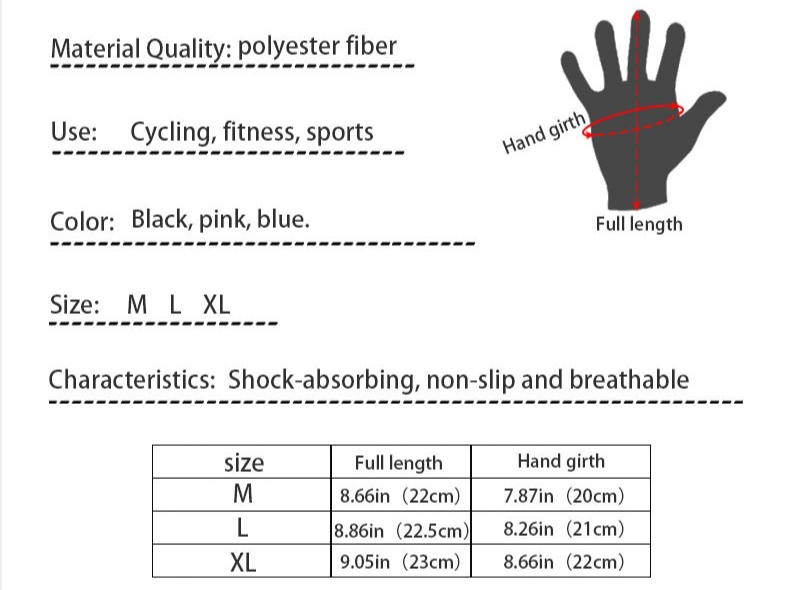 Material Quality: polyester fiber

Use: Cycling, fitness, sports

Color: Black, pink, blue.

Size: M L XL

Characteristics: Shock-absorbing, non-slip and breathable

Hand girth

Full length

| size | Full length | Hand girth |
|---|---|---|
| M | 8.66in（22cm) | 7.87in（20cm) |
| L | 8.86in（22.5cm) | 8.26in（21cm) |
| XL | 9.05in（23cm) | 8.66in（22cm) |